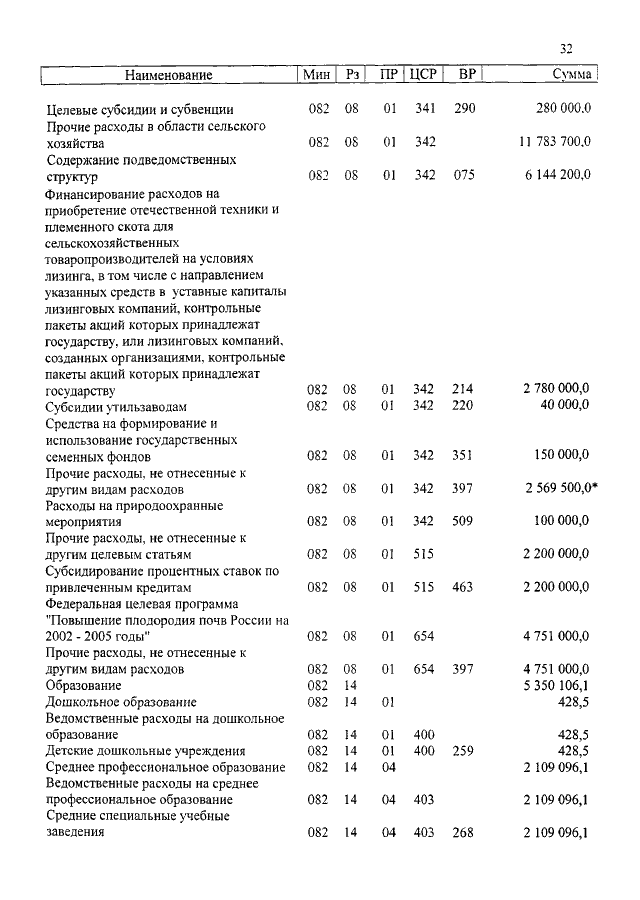 32

| Наименование | Мин | Рз | ПР | ЦСР | ВР | Сумма |
|---|---|---|---|---|---|---|
| Целевые субсидии и субвенции | 082 | 08 | 01 | 341 | 290 | 280 000,0 |
| Прочие расходы в области сельского хозяйства | 082 | 08 | 01 | 342 | | 11 783 700,0 |
| Содержание подведомственных структур | 082 | 08 | 01 | 342 | 075 | 6 144 200,0 |
| Финансирование расходов на приобретение отечественной техники и племенного скота для сельскохозяйственных товаропроизводителей на условиях лизинга, в том числе с направлением указанных средств в уставные капиталы лизинговых компаний, контрольные пакеты акций которых принадлежат государству, или лизинговых компаний, созданных организациями, контрольные пакеты акций которых принадлежат государству | 082 | 08 | 01 | 342 | 214 | 2 780 000,0 |
| Субсидии утильзаводам | 082 | 08 | 01 | 342 | 220 | 40 000,0 |
| Средства на формирование и использование государственных семенных фондов | 082 | 08 | 01 | 342 | 351 | 150 000,0 |
| Прочие расходы, не отнесенные к другим видам расходов | 082 | 08 | 01 | 342 | 397 | 2 569 500,0* |
| Расходы на природоохранные мероприятия | 082 | 08 | 01 | 342 | 509 | 100 000,0 |
| Прочие расходы, не отнесенные к другим целевым статьям | 082 | 08 | 01 | 515 | | 2 200 000,0 |
| Субсидирование процентных ставок по привлеченным кредитам | 082 | 08 | 01 | 515 | 463 | 2 200 000,0 |
| Федеральная целевая программа "Повышение плодородия почв России на 2002 - 2005 годы" | 082 | 08 | 01 | 654 | | 4 751 000,0 |
| Прочие расходы, не отнесенные к другим видам расходов | 082 | 08 | 01 | 654 | 397 | 4 751 000,0 |
| Образование | 082 | 14 | | | | 5 350 106,1 |
| Дошкольное образование | 082 | 14 | 01 | | | 428,5 |
| Ведомственные расходы на дошкольное образование | 082 | 14 | 01 | 400 | | 428,5 |
| Детские дошкольные учреждения | 082 | 14 | 01 | 400 | 259 | 428,5 |
| Среднее профессиональное образование | 082 | 14 | 04 | | | 2 109 096,1 |
| Ведомственные расходы на среднее профессиональное образование | 082 | 14 | 04 | 403 | | 2 109 096,1 |
| Средние специальные учебные заведения | 082 | 14 | 04 | 403 | 268 | 2 109 096,1 |